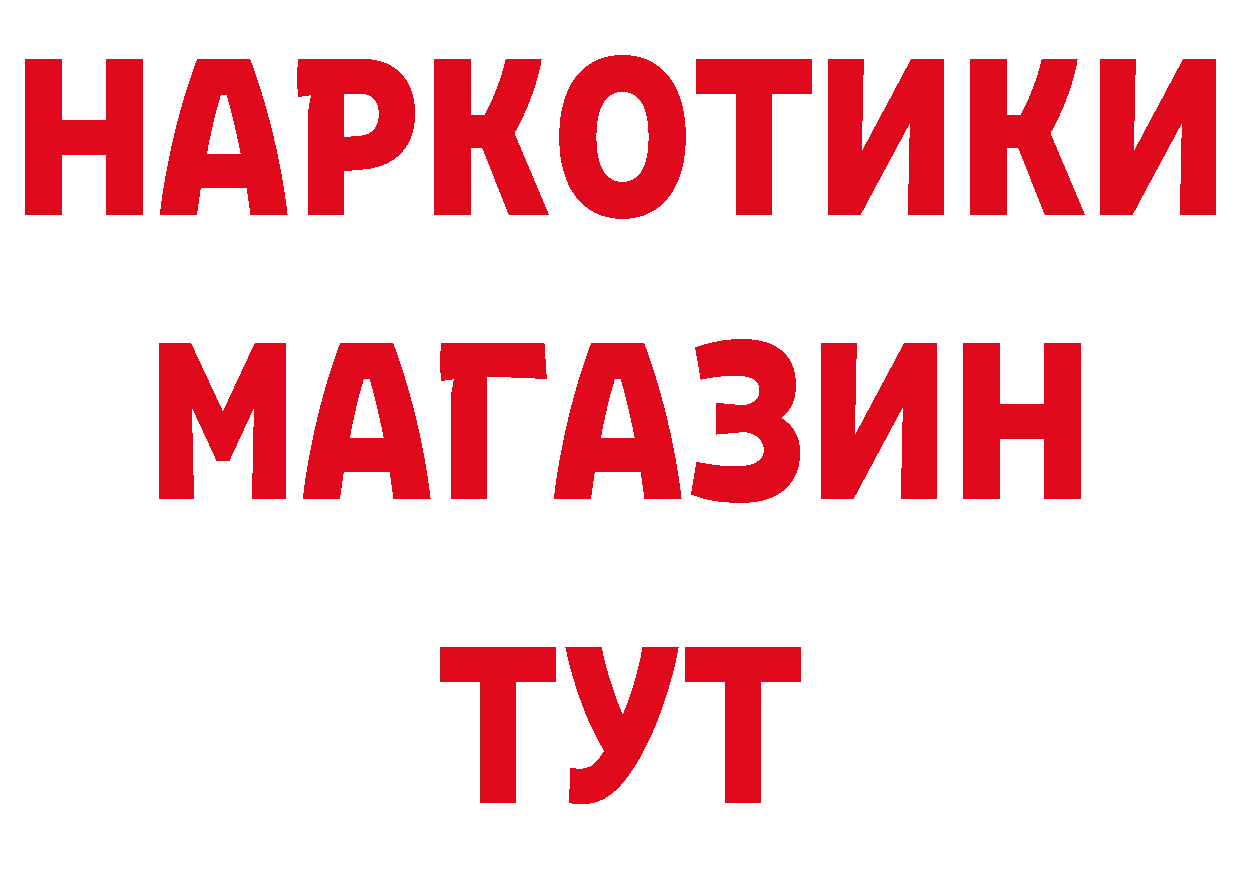 НАРКОТИКИ
МАГАЗИН
ТУТ